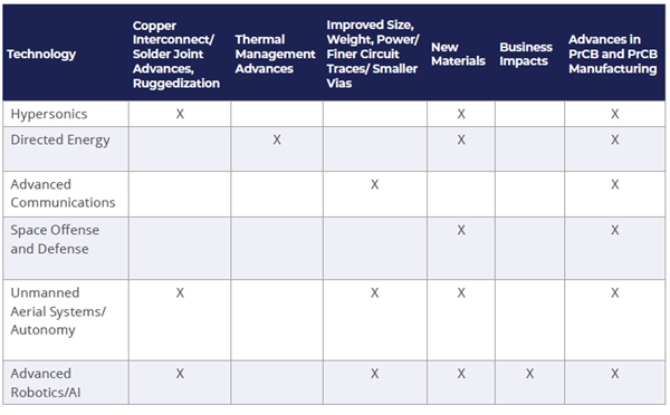 | Technology | Copper Interconnect/ Solder Joint Advances, Ruggedization | Thermal Management Advances | Improved Size, Weight, Power/ Finer Circuit Traces/ Smaller Vias | New Materials | Business Impacts | Advances in PrCB and PrCB Manufacturing |
|---|---|---|---|---|---|---|
| Hypersonics | X | | | X | | X |
| Directed Energy | | X | | X | | X |
| Advanced Communications | | | X | | | X |
| Space Offense and Defense | | | | X | | X |
| Unmanned Aerial Systems/ Autonomy | X | | X | X | | X |
| Advanced Robotics/AI | X | | X | X | X | X |